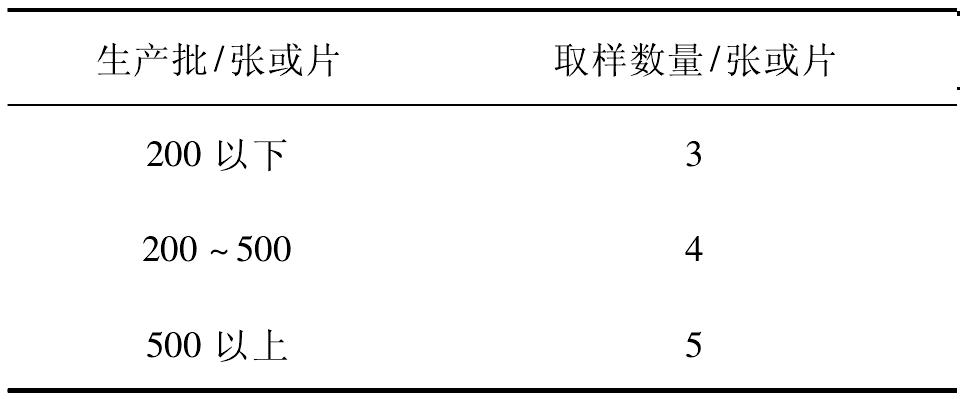 | 生产批/张或片 | 取样数量/张或片 |
|---|---|
| 200 以下 | 3 |
| 200 ~ 500 | 4 |
| 500 以上 | 5 |